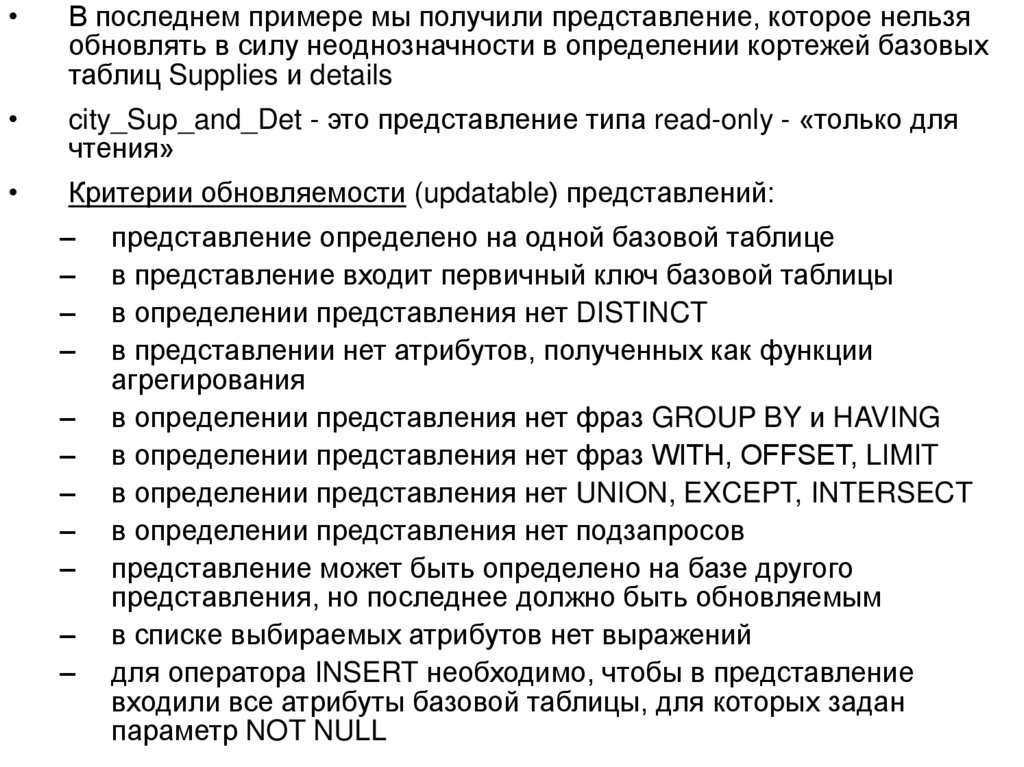 • В последнем примере мы получили представление, которое нельзя обновлять в силу неоднозначности в определении кортежей базовых таблиц Supplies и details

• city_Sup_and_Det - это представление типа read-only - «только для чтения»

• Критерии обновляемости (updatable) представлений:

– представление определено на одной базовой таблице
– в представление входит первичный ключ базовой таблицы
– в определении представления нет DISTINCT
– в представлении нет атрибутов, полученных как функции агрегирования
– в определении представления нет фраз GROUP BY и HAVING
– в определении представления нет фраз WITH, OFFSET, LIMIT
– в определении представления нет UNION, EXCEPT, INTERSECT
– в определении представления нет подзапросов
– представление может быть определено на базе другого представления, но последнее должно быть обновляемым
– в списке выбираемых атрибутов нет выражений
– для оператора INSERT необходимо, чтобы в представление входили все атрибуты базовой таблицы, для которых задан параметр NOT NULL